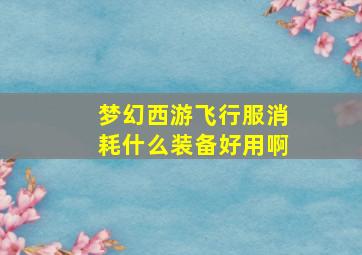 梦幻西游飞行服消耗什么装备好用啊